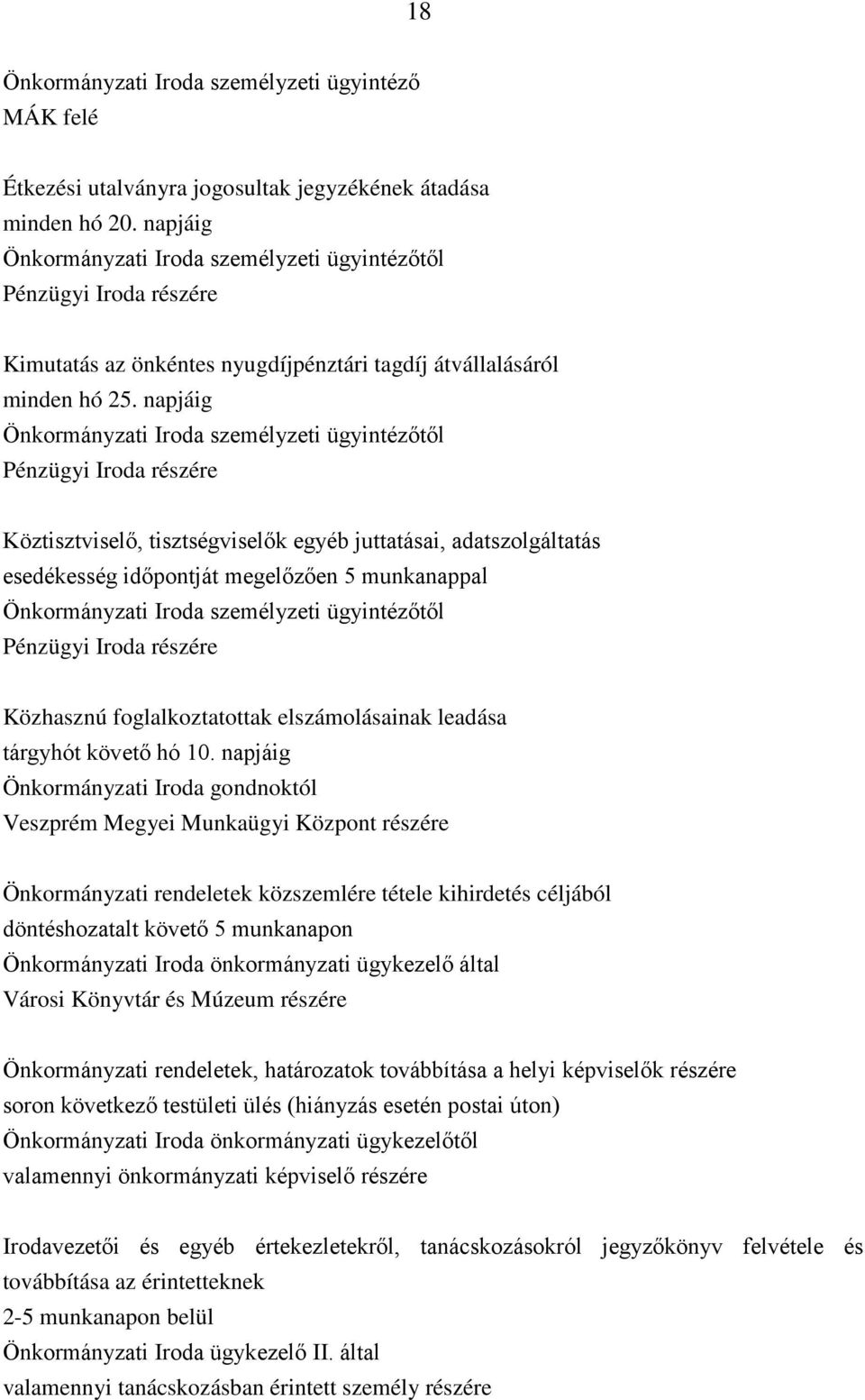 18

Önkormányzati Iroda személyzeti ügyintéző
MÁK felé

Étkezési utalványra jogosultak jegyzékének átadása
minden hó 20. napjáig
Önkormányzati Iroda személyzeti ügyintézőtől
Pénzügyi Iroda részére

Kimutatás az önkéntes nyugdíjpénztári tagdíj átvállalásáról
minden hó 25. napjáig
Önkormányzati Iroda személyzeti ügyintézőtől
Pénzügyi Iroda részére

Köztisztviselő, tisztségviselők egyéb juttatásai, adatszolgáltatás
esedékesség időpontját megelőzően 5 munkanappal
Önkormányzati Iroda személyzeti ügyintézőtől
Pénzügyi Iroda részére

Közhasznú foglalkoztatottak elszámolásainak leadása
tárgyhót követő hó 10. napjáig
Önkormányzati Iroda gondnoktól
Veszprém Megyei Munkaügyi Központ részére

Önkormányzati rendeletek közszemlére tétele kihirdetés céljából
döntéshozatalt követő 5 munkanapon
Önkormányzati Iroda önkormányzati ügykezelő által
Városi Könyvtár és Múzeum részére

Önkormányzati rendeletek, határozatok továbbítása a helyi képviselők részére
soron következő testületi ülés (hiányzás esetén postai úton)
Önkormányzati Iroda önkormányzati ügykezelőtől
valamennyi önkormányzati képviselő részére

Irodavezetői és egyéb értekezletekről, tanácskozásokról jegyzőkönyv felvétele és továbbítása az érintetteknek
2-5 munkanapon belül
Önkormányzati Iroda ügykezelő II. által
valamennyi tanácskozásban érintett személy részére